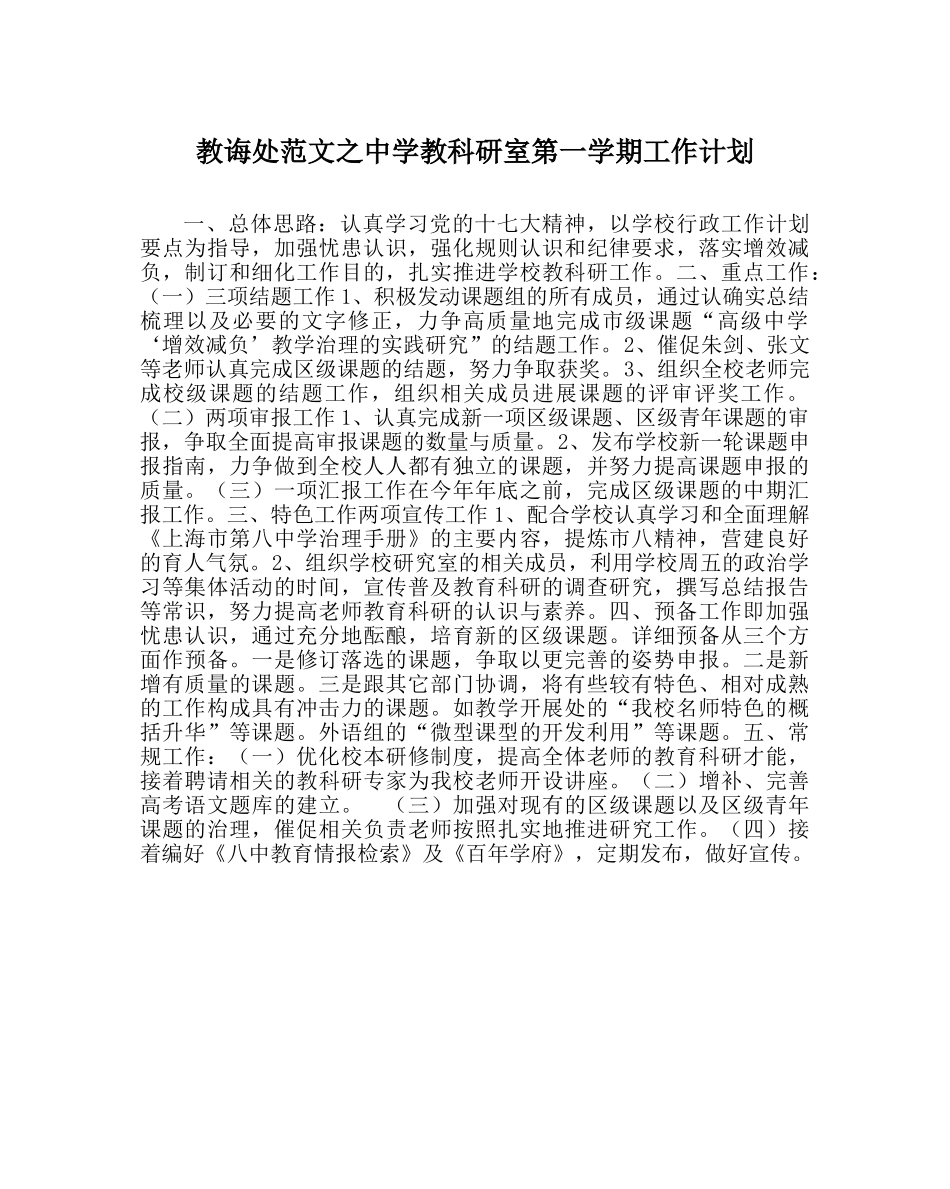 教诲处范文之中学教科研室第一学期工作计划

一、总体思路：认真学习党的十七大精神，以学校行政工作计划要点为指导，加强忧患认识，强化规则认识和纪律要求，落实增效减负，制订和细化工作目的，扎实推进学校教科研工作。二、重点工作：（一）三项结题工作 1、积极发动课题组的所有成员，通过认确实总结梳理以及必要的文字修正，力争高质量地完成市级课题“高级中学‘增效减负’教学治理的实践研究”的结题工作。2、催促朱剑、张文等老师认真完成区级课题的结题，努力争取获奖。3、组织全校老师完成校级课题的结题工作，组织相关成员进展课题的评审评奖工作。（二）两项审报工作 1、认真完成新一项区级课题、区级青年课题的审报，争取全面提高审报课题的数量与质量。2、发布学校新一轮课题申报指南，力争做到全校人人都有独立的课题，并努力提高课题申报的质量。（三）一项汇报工作在今年年底之前，完成区级课题的中期汇报工作。三、特色工作两项宣传工作 1、配合学校认真学习和全面理解《上海市第八中学治理手册》的主要内容，提炼市八精神，营建良好的育人气氛。2、组织学校研究室的相关成员，利用学校周五的政治学习等集体活动的时间，宣传普及教育科研的调查研究，撰写总结报告等常识，努力提高老师教育科研的认识与素养。四、预备工作即加强忧患认识，通过充分地酝酿，培育新的区级课题。详细预备从三个方面作预备。一是修订落选的课题，争取以更完善的姿势申报。二是新增有质量的课题。三是跟其它部门协调，将有些较有特色、相对成熟的工作构成具有冲击力的课题。如教学开展处的“我校名师特色的概括升华”等课题。外语组的“微型课型的开发利用”等课题。五、常规工作：（一）优化校本研修制度，提高全体老师的教育科研才能，接着聘请相关的教科研专家为我校老师开设讲座。（二）增补、完善高考语文题库的建立。　（三）加强对现有的区级课题以及区级青年课题的治理，催促相关负责老师按照扎实地推进研究工作。（四）接着编好《八中教育情报检索》及《百年学府》，定期发布，做好宣传。